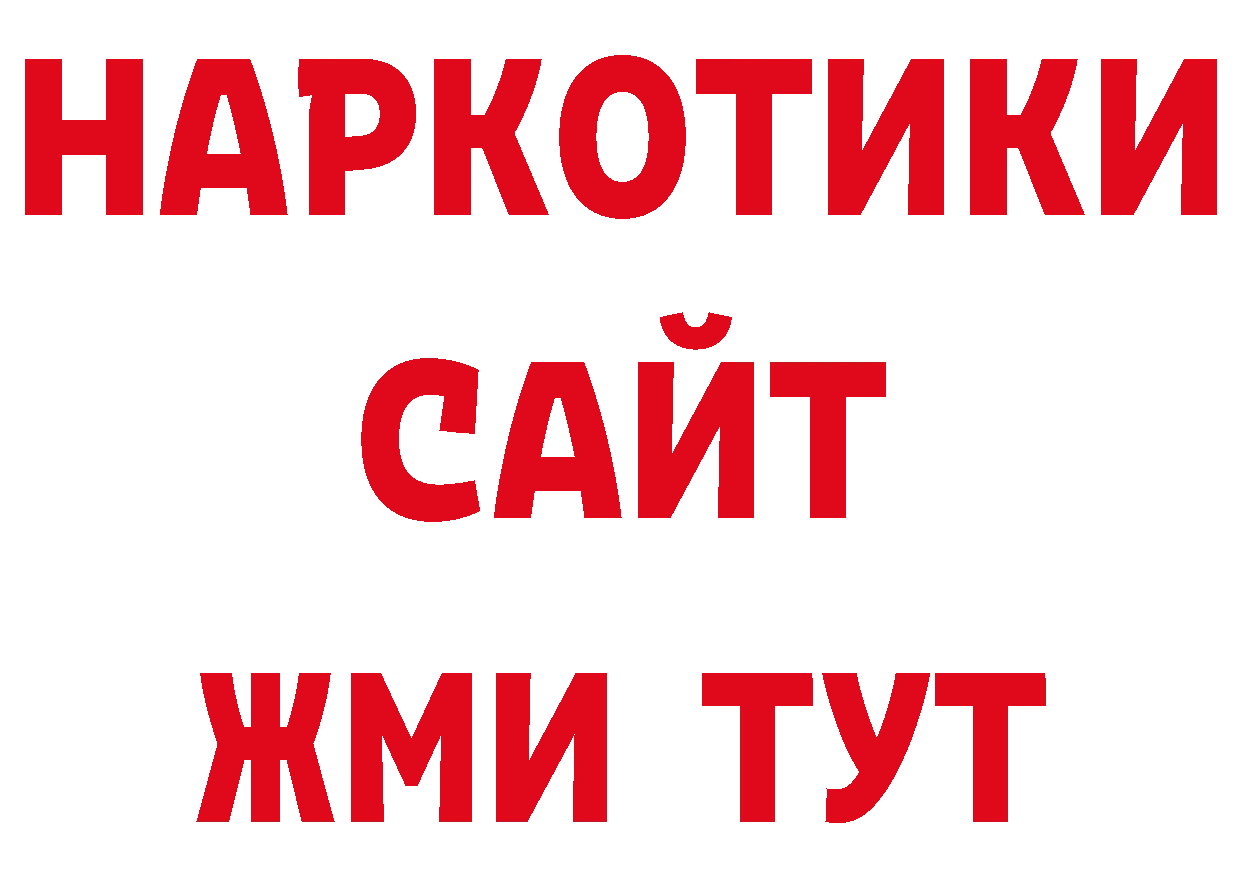 НАРКОТИКИ
САЙТ
ЖМИ ТУТ